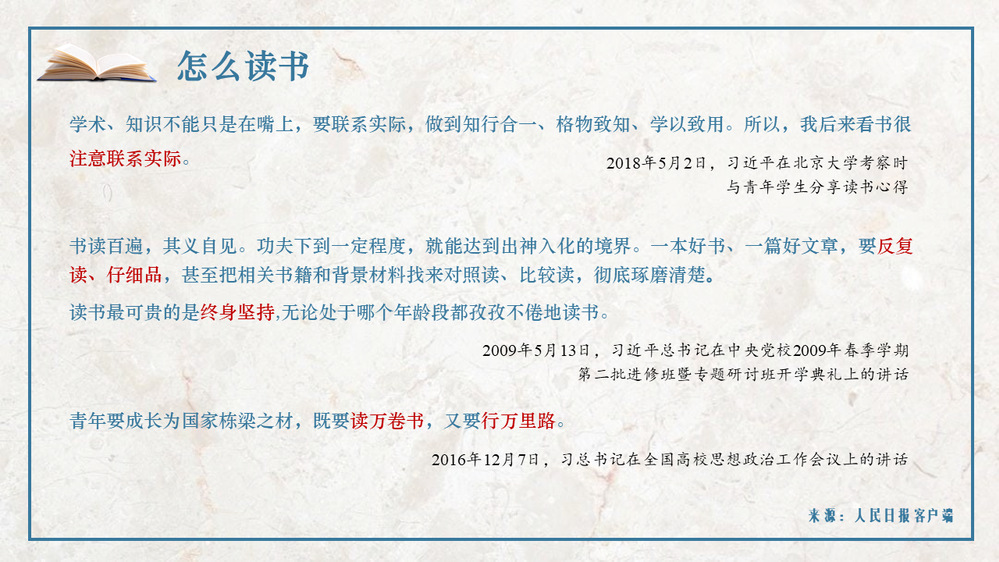 怎么读书

学术、知识不能只是在嘴上，要联系实际，做到知行合一、格物致知、学以致用。所以，我后来看书很注意联系实际。

2018年5月2日，习近平在北京大学考察时
与青年学生分享读书心得

书读百遍，其义自见。功夫下到一定程度，就能达到出神入化的境界。一本好书、一篇好文章，要反复读、仔细品，甚至把相关书籍和背景材料找来对照读、比较读，彻底琢磨清楚。

读书最可贵的是终身坚持,无论处于哪个年龄段都孜孜不倦地读书。

2009年5月13日，习近平总书记在中央党校2009年春季学期
第二批进修班暨专题研讨班开学典礼上的讲话

青年要成长为国家栋梁之材，既要读万卷书，又要行万里路。

2016年12月7日，习总书记在全国高校思想政治工作会议上的讲话

来源：人民日报客户端